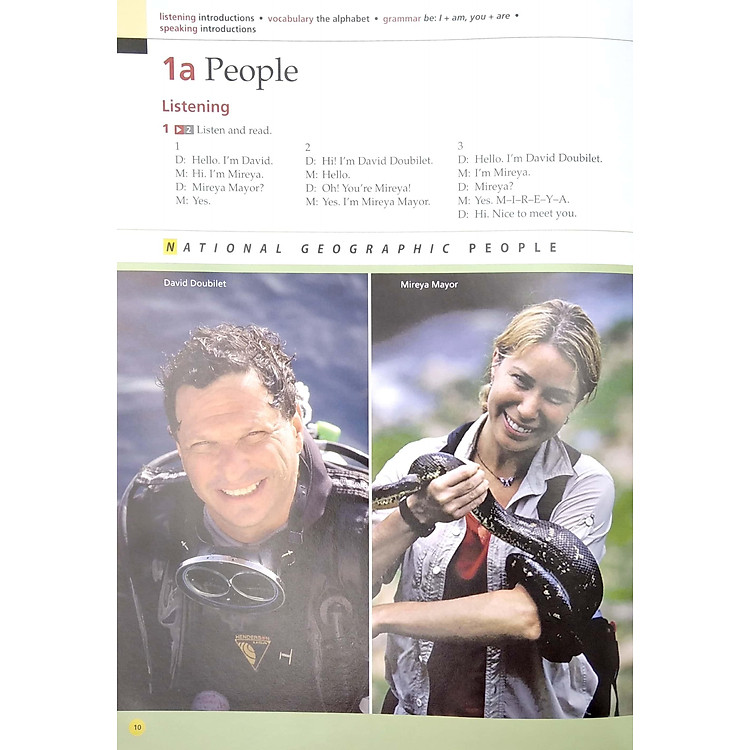 listening introductions • vocabulary the alphabet • grammar be: I + am, you + are • speaking introductions

1a People

Listening

1 2 Listen and read.

1
D: Hello. I'm David.
M: Hi. I'm Mireya.
D: Mireya Mayor?
M: Yes.

2
D: Hi! I'm David Doubilet.
M: Hello.
D: Oh! You're Mireya!
M: Yes. I'm Mireya Mayor.

3
D: Hello. I'm David Doubilet.
M: I'm Mireya.
D: Mireya?
M: Yes. M–I–R–E–Y–A.
D: Hi. Nice to meet you.

NATIONAL GEOGRAPHIC PEOPLE

David Doubilet

Mireya Mayor

10